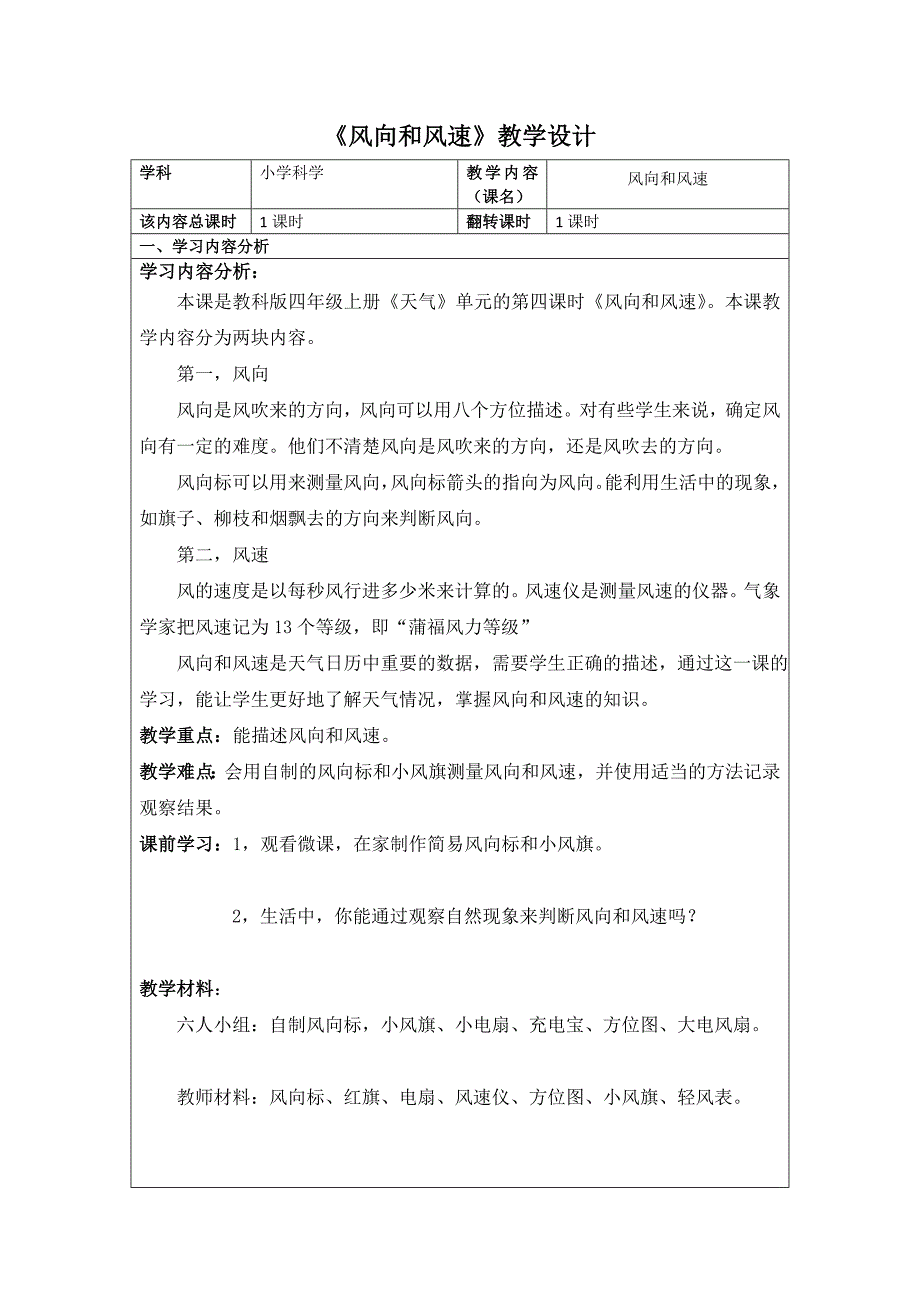 《风向和风速》教学设计

| 学科 | 小学科学 | 教学内容（课名） | 风向和风速 |
|---|---|---|---|
| 该内容总课时 | 1 课时 | 翻转课时 | 1 课时 |

一、学习内容分析

学习内容分析：

本课是教科版四年级上册《天气》单元的第四课时《风向和风速》。本课教学内容分为两块内容。

第一，风向

风向是风吹来的方向，风向可以用八个方位描述。对有些学生来说，确定风向有一定的难度。他们不清楚风向是风吹来的方向，还是风吹去的方向。

风向标可以用来测量风向，风向标箭头的指向为风向。能利用生活中的现象，如旗子、柳枝和烟飘去的方向来判断风向。

第二，风速

风的速度是以每秒风行进多少米来计算的。风速仪是测量风速的仪器。气象学家把风速记为 13 个等级，即“蒲福风力等级”

风向和风速是天气日历中重要的数据，需要学生正确的描述，通过这一课的学习，能让学生更好地了解天气情况，掌握风向和风速的知识。

教学重点：能描述风向和风速。

教学难点：会用自制的风向标和小风旗测量风向和风速，并使用适当的方法记录观察结果。

课前学习：1，观看微课，在家制作简易风向标和小风旗。

2，生活中，你能通过观察自然现象来判断风向和风速吗？

教学材料：

六人小组：自制风向标，小风旗、小电扇、充电宝、方位图、大电风扇。

教师材料：风向标、红旗、电扇、风速仪、方位图、小风旗、轻风表。